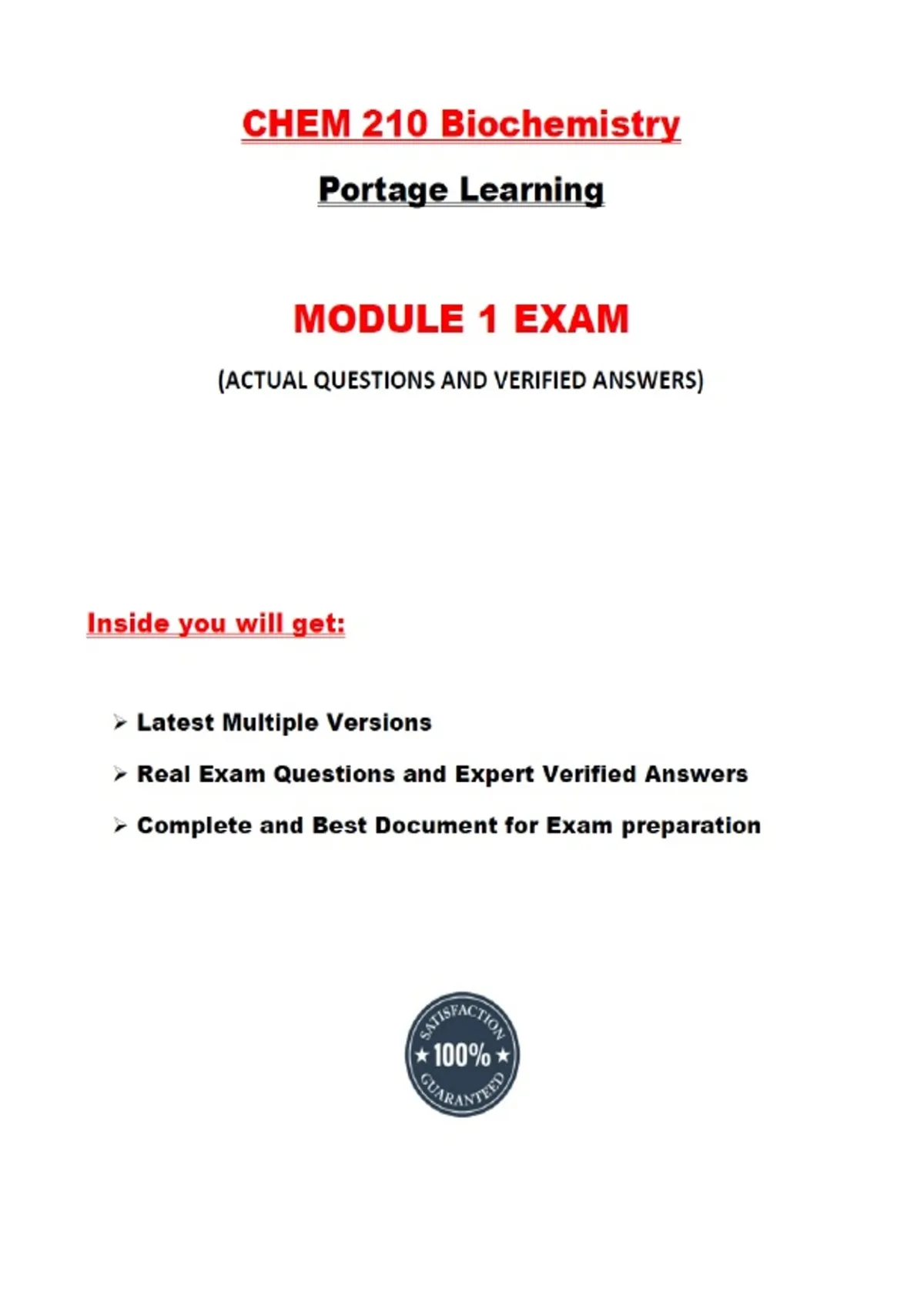 CHEM 210 Biochemistry

Portage Learning

MODULE 1 EXAM

(ACTUAL QUESTIONS AND VERIFIED ANSWERS)

Inside you will get:

➢ Latest Multiple Versions

➢ Real Exam Questions and Expert Verified Answers

➢ Complete and Best Document for Exam preparation

SATISFACTION
★ 100% ★
GUARANTEED